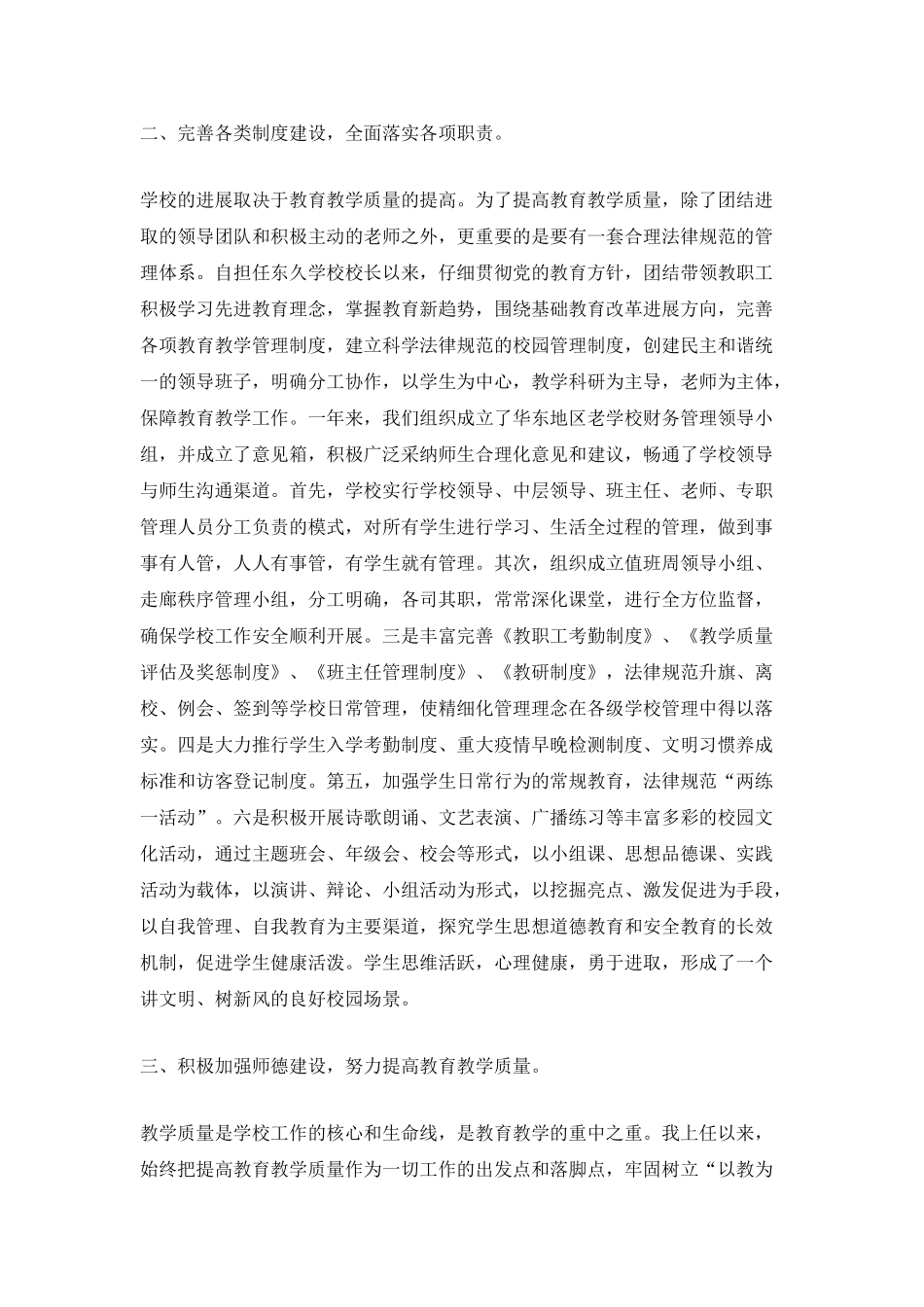 二、完善各类制度建设，全面落实各项职责。

学校的进展取决于教育教学质量的提高。为了提高教育教学质量，除了团结进取的领导团队和积极主动的老师之外，更重要的是要有一套合理法律规范的管理体系。自担任东久学校校长以来，仔细贯彻党的教育方针，团结带领教职工积极学习先进教育理念，掌握教育新趋势，围绕基础教育改革进展方向，完善各项教育教学管理制度，建立科学法律规范的校园管理制度，创建民主和谐统一的领导班子，明确分工协作，以学生为中心，教学科研为主导，老师为主体，保障教育教学工作。一年来，我们组织成立了华东地区老学校财务管理领导小组，并成立了意见箱，积极广泛采纳师生合理化意见和建议，畅通了学校领导与师生沟通渠道。首先，学校实行学校领导、中层领导、班主任、老师、专职管理人员分工负责的模式，对所有学生进行学习、生活全过程的管理，做到事事有人管，人人有事管，有学生就有管理。其次，组织成立值班周领导小组、走廊秩序管理小组，分工明确，各司其职，常常深化课堂，进行全方位监督，确保学校工作安全顺利开展。三是丰富完善《教职工考勤制度》、《教学质量评估及奖惩制度》、《班主任管理制度》、《教研制度》，法律规范升旗、离校、例会、签到等学校日常管理，使精细化管理理念在各级学校管理中得以落实。四是大力推行学生入学考勤制度、重大疫情早晚检测制度、文明习惯养成标准和访客登记制度。第五，加强学生日常行为的常规教育，法律规范“两练一活动”。六是积极开展诗歌朗诵、文艺表演、广播练习等丰富多彩的校园文化活动，通过主题班会、年级会、校会等形式，以小组课、思想品德课、实践活动为载体，以演讲、辩论、小组活动为形式，以挖掘亮点、激发促进为手段，以自我管理、自我教育为主要渠道，探究学生思想道德教育和安全教育的长效机制，促进学生健康活泼。学生思维活跃，心理健康，勇于进取，形成了一个讲文明、树新风的良好校园场景。

三、积极加强师德建设，努力提高教育教学质量。

教学质量是学校工作的核心和生命线，是教育教学的重中之重。我上任以来，始终把提高教育教学质量作为一切工作的出发点和落脚点，牢固树立“以教为